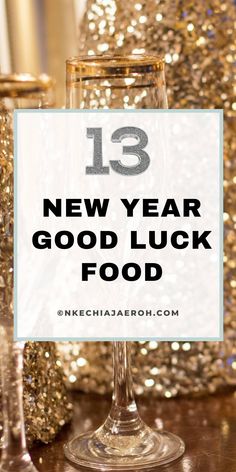 13

NEW YEAR GOOD LUCK FOOD

©NKECHIAJAEROH.COM